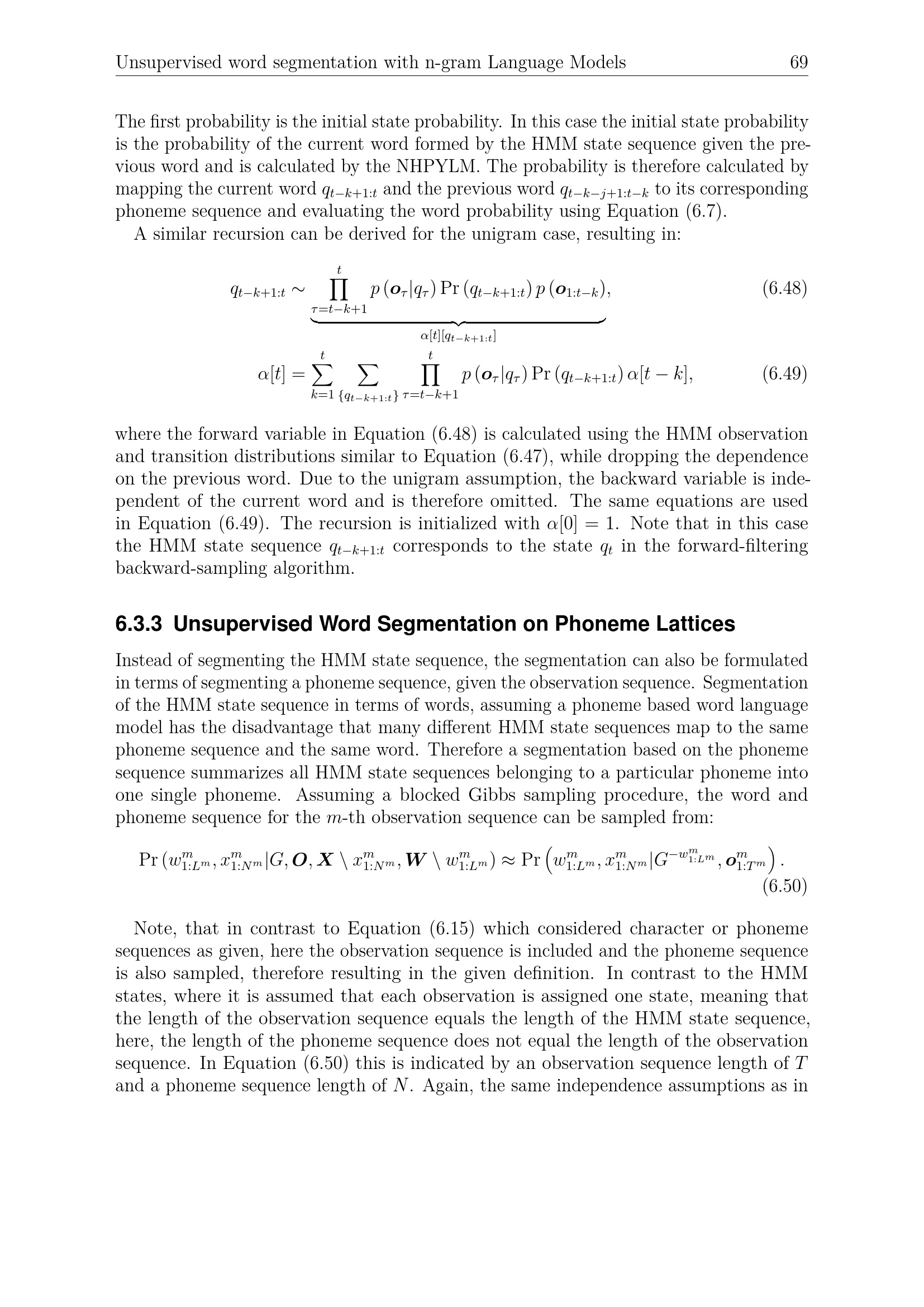 Unsupervised word segmentation with n-gram Language Models 69

The first probability is the initial state probability. In this case the initial state probability is the probability of the current word formed by the HMM state sequence given the previous word and is calculated by the NHPYLM. The probability is therefore calculated by mapping the current word $q_{t-k+1:t}$ and the previous word $q_{t-k-j+1:t-k}$ to its corresponding phoneme sequence and evaluating the word probability using Equation (6.7).

A similar recursion can be derived for the unigram case, resulting in:

$q_{t-k+1:t} \sim \underbrace{\prod_{\tau=t-k+1}^{t} p(\boldsymbol{o}_\tau|q_\tau) \Pr(q_{t-k+1:t}) p(\boldsymbol{o}_{1:t-k})}_{\alpha[t][q_{t-k+1:t}]},$ (6.48)

$\alpha[t] = \sum_{k=1}^{t} \sum_{\{q_{t-k+1:t}\}} \prod_{\tau=t-k+1}^{t} p(\boldsymbol{o}_\tau|q_\tau) \Pr(q_{t-k+1:t}) \alpha[t-k],$ (6.49)

where the forward variable in Equation (6.48) is calculated using the HMM observation and transition distributions similar to Equation (6.47), while dropping the dependence on the previous word. Due to the unigram assumption, the backward variable is independent of the current word and is therefore omitted. The same equations are used in Equation (6.49). The recursion is initialized with $\alpha[0] = 1$. Note that in this case the HMM state sequence $q_{t-k+1:t}$ corresponds to the state $q_t$ in the forward-filtering backward-sampling algorithm.

6.3.3 Unsupervised Word Segmentation on Phoneme Lattices

Instead of segmenting the HMM state sequence, the segmentation can also be formulated in terms of segmenting a phoneme sequence, given the observation sequence. Segmentation of the HMM state sequence in terms of words, assuming a phoneme based word language model has the disadvantage that many different HMM state sequences map to the same phoneme sequence and the same word. Therefore a segmentation based on the phoneme sequence summarizes all HMM state sequences belonging to a particular phoneme into one single phoneme. Assuming a blocked Gibbs sampling procedure, the word and phoneme sequence for the m-th observation sequence can be sampled from:

$\Pr(w^m_{1:L^m}, x^m_{1:N^m}|G, \boldsymbol{O}, \boldsymbol{X} \setminus x^m_{1:N^m}, \boldsymbol{W} \setminus w^m_{1:L^m}) \approx \Pr\left(w^m_{1:L^m}, x^m_{1:N^m}|G^{-w^m_{1:L^m}}, \boldsymbol{o}^m_{1:T^m}\right).$ (6.50)

Note, that in contrast to Equation (6.15) which considered character or phoneme sequences as given, here the observation sequence is included and the phoneme sequence is also sampled, therefore resulting in the given definition. In contrast to the HMM states, where it is assumed that each observation is assigned one state, meaning that the length of the observation sequence equals the length of the HMM state sequence, here, the length of the phoneme sequence does not equal the length of the observation sequence. In Equation (6.50) this is indicated by an observation sequence length of T and a phoneme sequence length of N. Again, the same independence assumptions as in